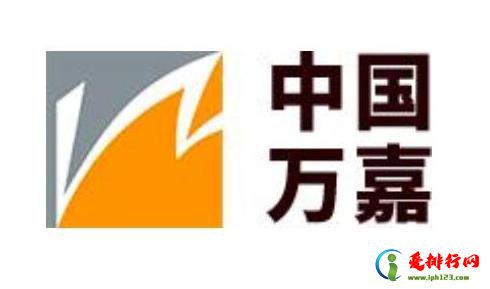 中国
万嘉

爱排行网
www.iph123.com